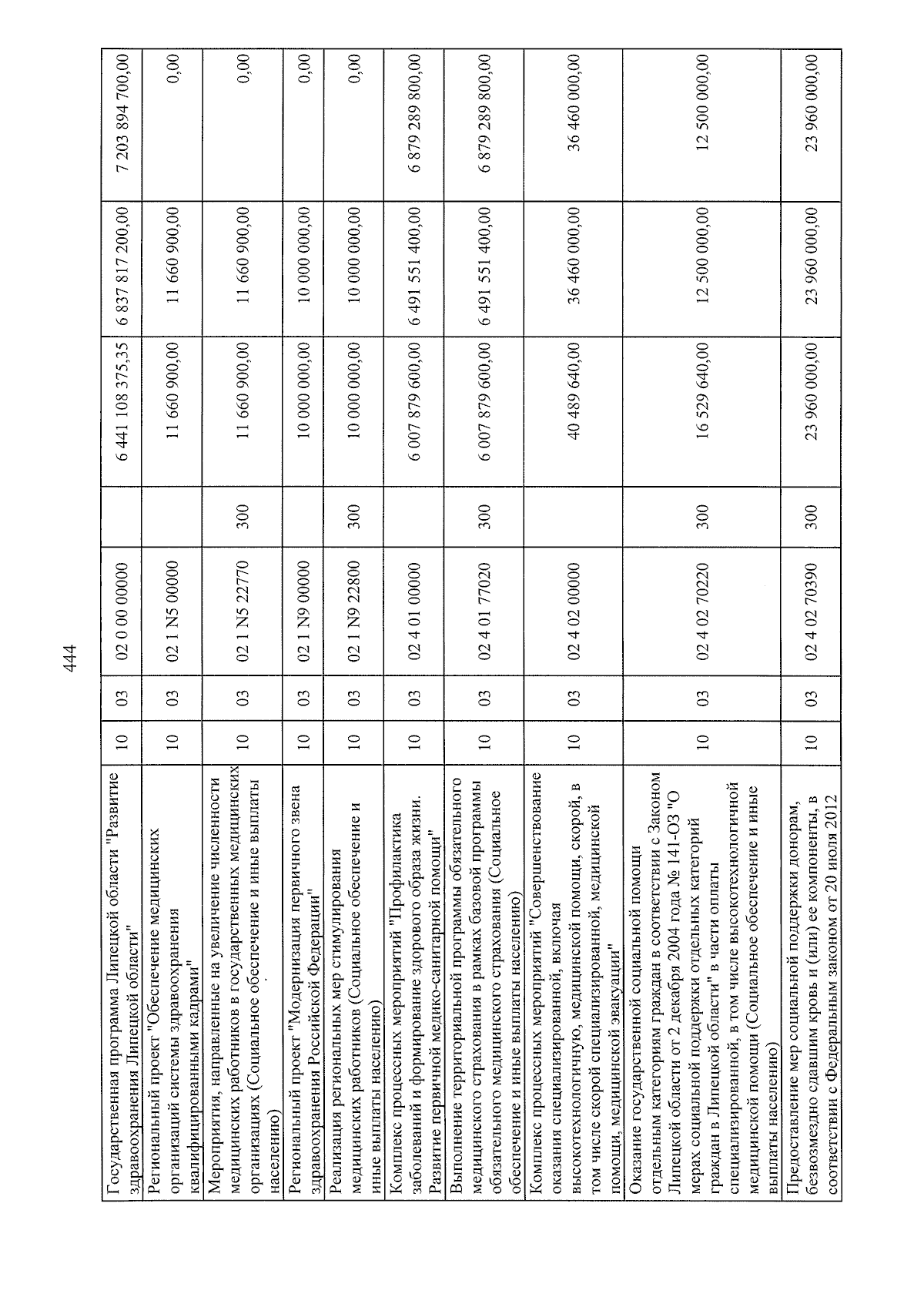 444

| Государственная программа Липецкой области "Развитие здравоохранения Липецкой области" | 10 | 03 | 02 0 00 00000 | | 6 441 108 375,35 | 6 837 817 200,00 | 7 203 894 700,00 |
|---|---|---|---|---|---|---|---|
| Региональный проект "Обеспечение медицинских организаций системы здравоохранения квалифицированными кадрами" | 10 | 03 | 02 1 N5 00000 | | 11 660 900,00 | 11 660 900,00 | 0,00 |
| Мероприятия, направленные на увеличение численности медицинских работников в государственных медицинских организациях (Социальное обеспечение и иные выплаты населению) | 10 | 03 | 02 1 N5 22770 | 300 | 11 660 900,00 | 11 660 900,00 | 0,00 |
| Региональный проект "Модернизация первичного звена здравоохранения Российской Федерации" | 10 | 03 | 02 1 N9 00000 | | 10 000 000,00 | 10 000 000,00 | 0,00 |
| Реализация региональных мер стимулирования медицинских работников (Социальное обеспечение и иные выплаты населению) | 10 | 03 | 02 1 N9 22800 | 300 | 10 000 000,00 | 10 000 000,00 | 0,00 |
| Комплекс процессных мероприятий "Профилактика заболеваний и формирование здорового образа жизни. Развитие первичной медико-санитарной помощи" | 10 | 03 | 02 4 01 00000 | | 6 007 879 600,00 | 6 491 551 400,00 | 6 879 289 800,00 |
| Выполнение территориальной программы обязательного медицинского страхования в рамках базовой программы обязательного медицинского страхования (Социальное обеспечение и иные выплаты населению) | 10 | 03 | 02 4 01 77020 | 300 | 6 007 879 600,00 | 6 491 551 400,00 | 6 879 289 800,00 |
| Комплекс процессных мероприятий "Совершенствование оказания специализированной, включая высокотехнологичную, медицинской помощи, скорой, в том числе скорой специализированной, медицинской помощи, медицинской эвакуации" | 10 | 03 | 02 4 02 00000 | | 40 489 640,00 | 36 460 000,00 | 36 460 000,00 |
| Оказание государственной социальной помощи отдельным категориям граждан в соответствии с Законом Липецкой области от 2 декабря 2004 года № 141-ОЗ "О мерах социальной поддержки отдельных категорий граждан в Липецкой области" в части оплаты специализированной, в том числе высокотехнологичной медицинской помощи (Социальное обеспечение и иные выплаты населению) | 10 | 03 | 02 4 02 70220 | 300 | 16 529 640,00 | 12 500 000,00 | 12 500 000,00 |
| Предоставление мер социальной поддержки донорам, безвозмездно сдавшим кровь и (или) ее компоненты, в соответствии с Федеральным законом от 20 июля 2012 | 10 | 03 | 02 4 02 70390 | 300 | 23 960 000,00 | 23 960 000,00 | 23 960 000,00 |